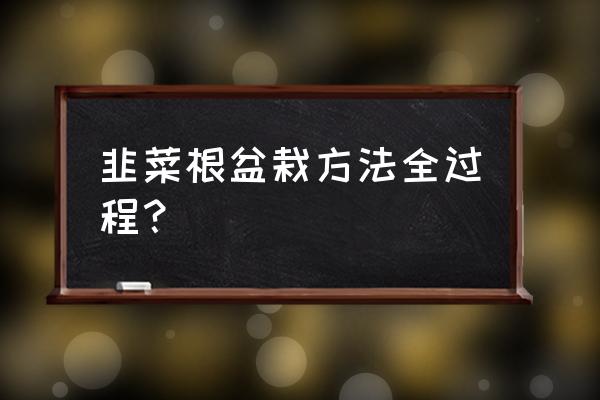 韭菜根盆栽方法全过程？